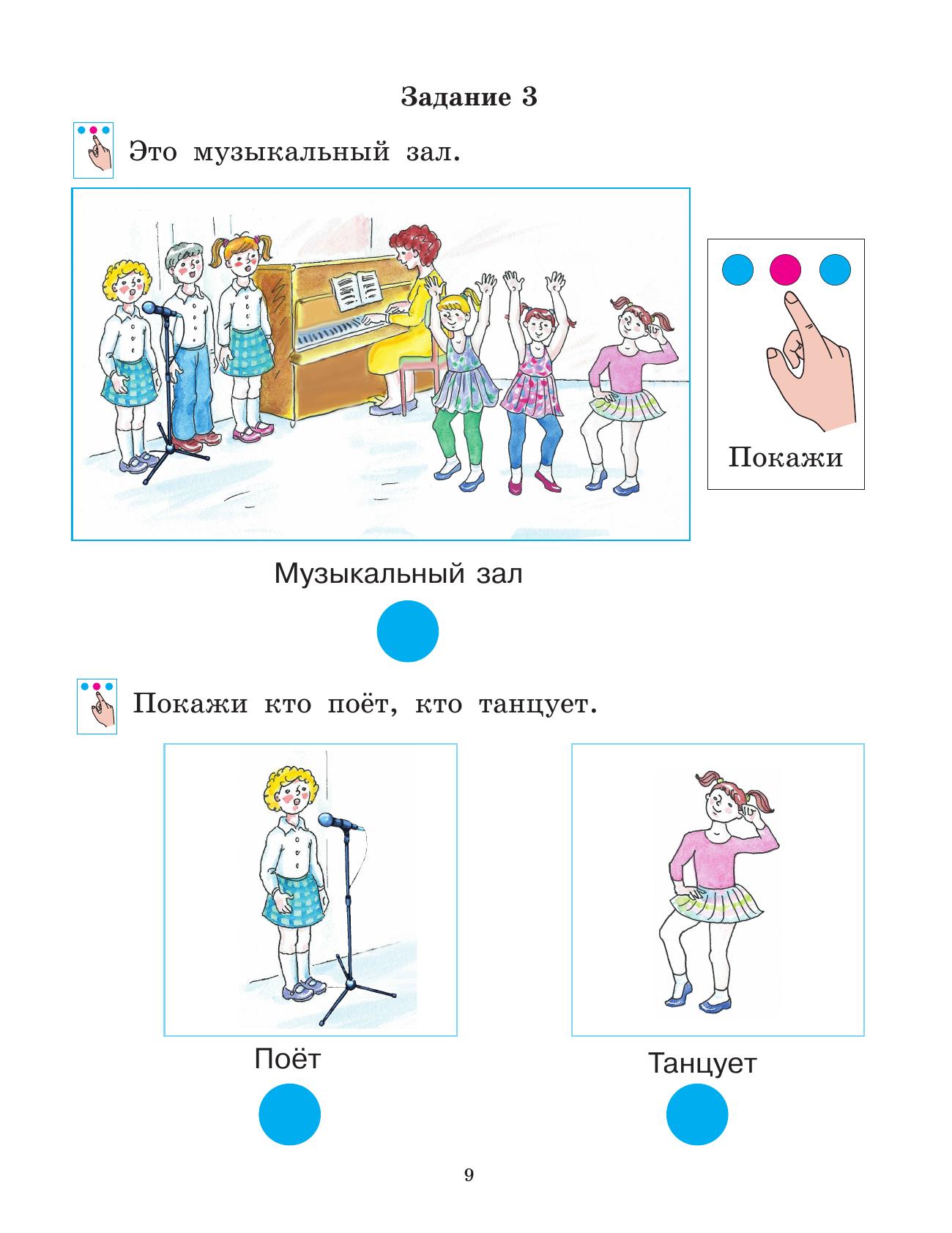 Задание 3

Это музыкальный зал.

Покажи

Музыкальный зал

Покажи кто поёт, кто танцует.

Поёт

Танцует

9